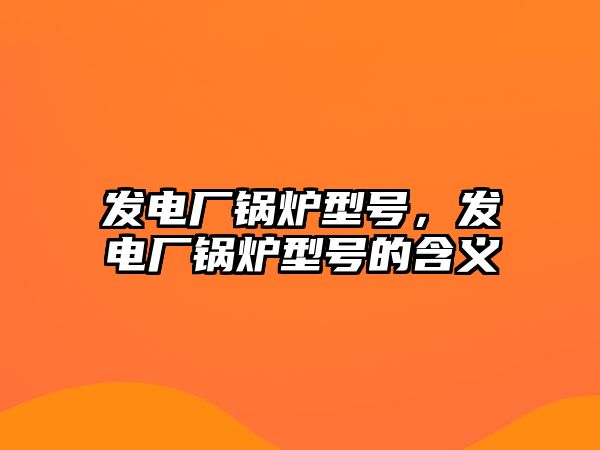 发电厂锅炉型号，发电厂锅炉型号的含义